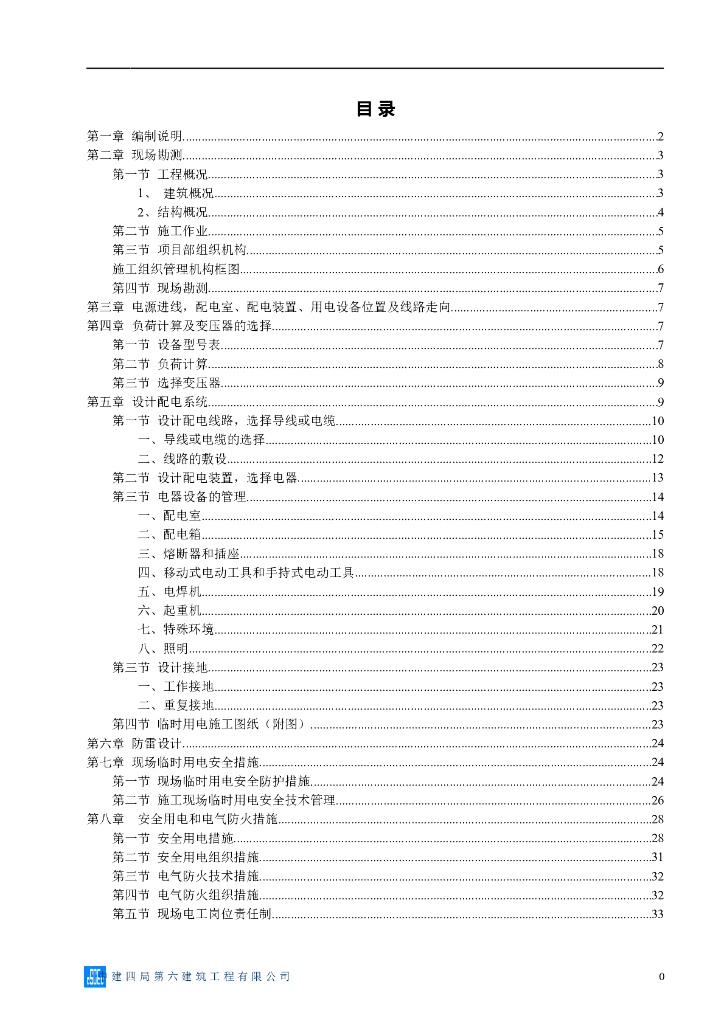 目录

第一章 编制说明......2
第二章 现场勘测......3
第一节 工程概况......3
1、 建筑概况......3
2、结构概况......4
第二节 施工作业......5
第三节 项目部组织机构......5
施工组织管理机构框图......6
第四节 现场勘测......7
第三章 电源进线，配电室、配电装置、用电设备位置及线路走向......7
第四章 负荷计算及变压器的选择......7
第一节 设备型号表......7
第二节 负荷计算......8
第三节 选择变压器......9
第五章 设计配电系统......9
第一节 设计配电线路，选择导线或电缆......10
一、导线或电缆的选择......10
二、线路的敷设......12
第二节 设计配电装置，选择电器......13
第三节 电器设备的管理......14
一、配电室......14
二、配电箱......15
三、熔断器和插座......18
四、移动式电动工具和手持式电动工具......18
五、电焊机......19
六、起重机......20
七、特殊环境......21
八、照明......22
第三节 设计接地......23
一、工作接地......23
二、重复接地......23
第四节 临时用电施工图纸（附图）......23
第六章 防雷设计......24
第七章 现场临时用电安全措施......24
第一节 现场临时用电安全防护措施......24
第二节 施工现场临时用电安全技术管理......26
第八章 安全用电和电气防火措施......28
第一节 安全用电措施......28
第二节 安全用电组织措施......31
第三节 电气防火技术措施......32
第四节 电气防火组织措施......32
第五节 现场电工岗位责任制......33

建四局第六建筑工程有限公司 0